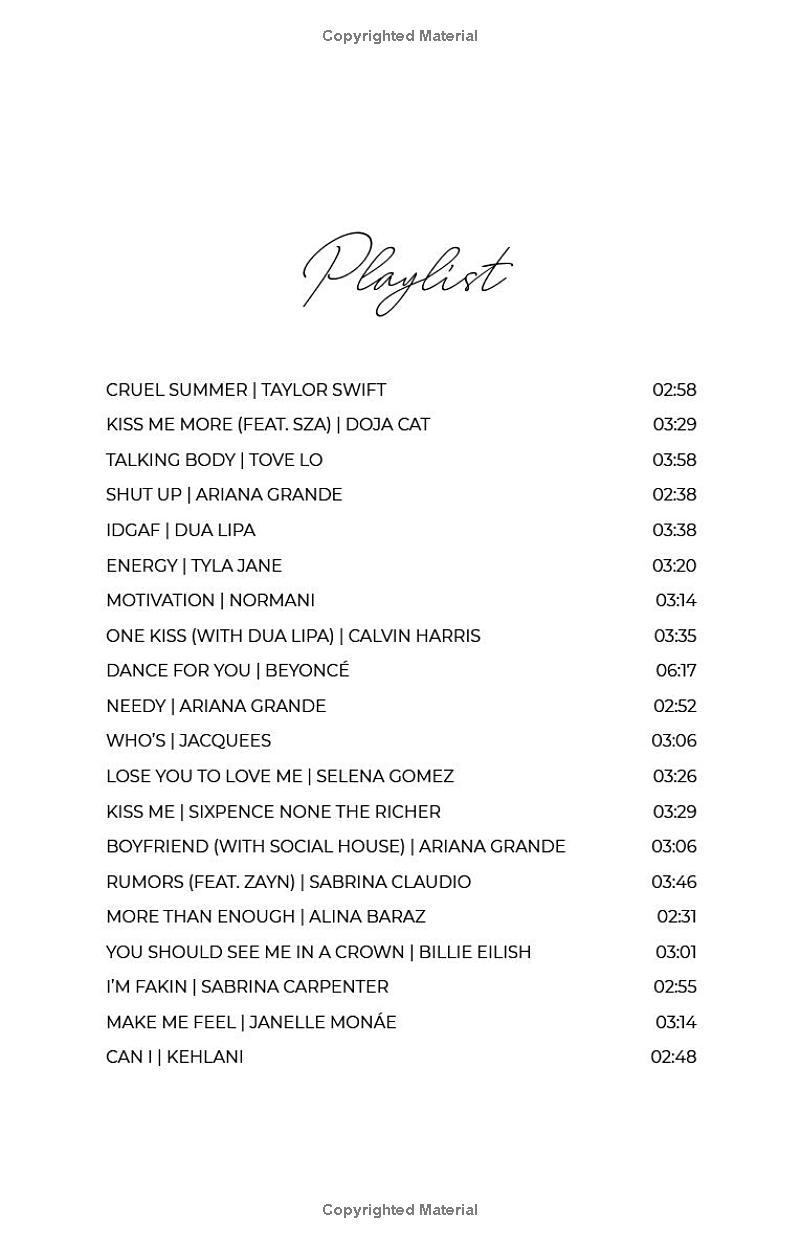 Copyrighted Material

Playlist

CRUEL SUMMER | TAYLOR SWIFT 02:58
KISS ME MORE (FEAT. SZA) | DOJA CAT 03:29
TALKING BODY | TOVE LO 03:58
SHUT UP | ARIANA GRANDE 02:38
IDGAF | DUA LIPA 03:38
ENERGY | TYLA JANE 03:20
MOTIVATION | NORMANI 03:14
ONE KISS (WITH DUA LIPA) | CALVIN HARRIS 03:35
DANCE FOR YOU | BEYONCÉ 06:17
NEEDY | ARIANA GRANDE 02:52
WHO'S | JACQUEES 03:06
LOSE YOU TO LOVE ME | SELENA GOMEZ 03:26
KISS ME | SIXPENCE NONE THE RICHER 03:29
BOYFRIEND (WITH SOCIAL HOUSE) | ARIANA GRANDE 03:06
RUMORS (FEAT. ZAYN) | SABRINA CLAUDIO 03:46
MORE THAN ENOUGH | ALINA BARAZ 02:31
YOU SHOULD SEE ME IN A CROWN | BILLIE EILISH 03:01
I'M FAKIN | SABRINA CARPENTER 02:55
MAKE ME FEEL | JANELLE MONÁE 03:14
CAN I | KEHLANI 02:48

Copyrighted Material